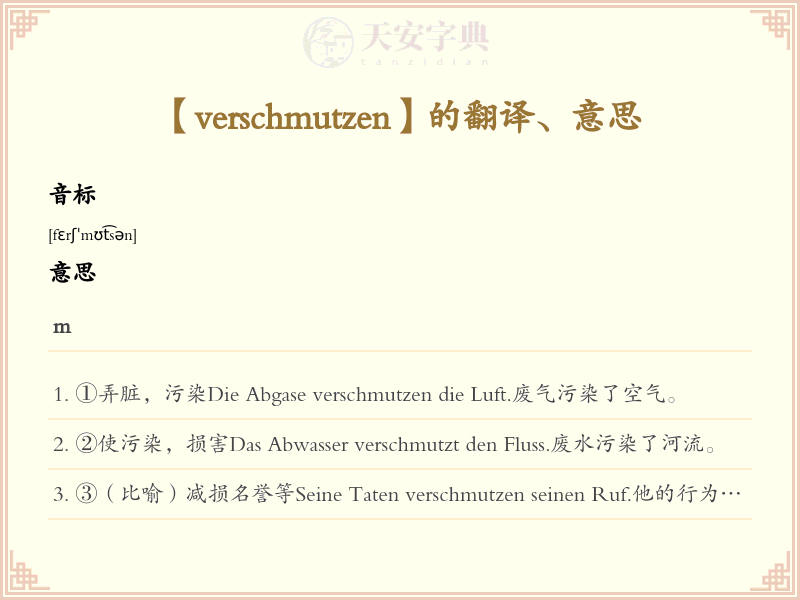 【verschmutzen】的翻译、意思

音标

[fɛrʃ'mʊt͡sən]

意思

m

1. ①弄脏，污染Die Abgase verschmutzen die Luft.废气污染了空气。

2. ②使污染，损害Das Abwasser verschmutzt den Fluss.废水污染了河流。

3. ③（比喻）减损名誉等Seine Taten verschmutzen seinen Ruf.他的行为…

天安字典
tanzidian